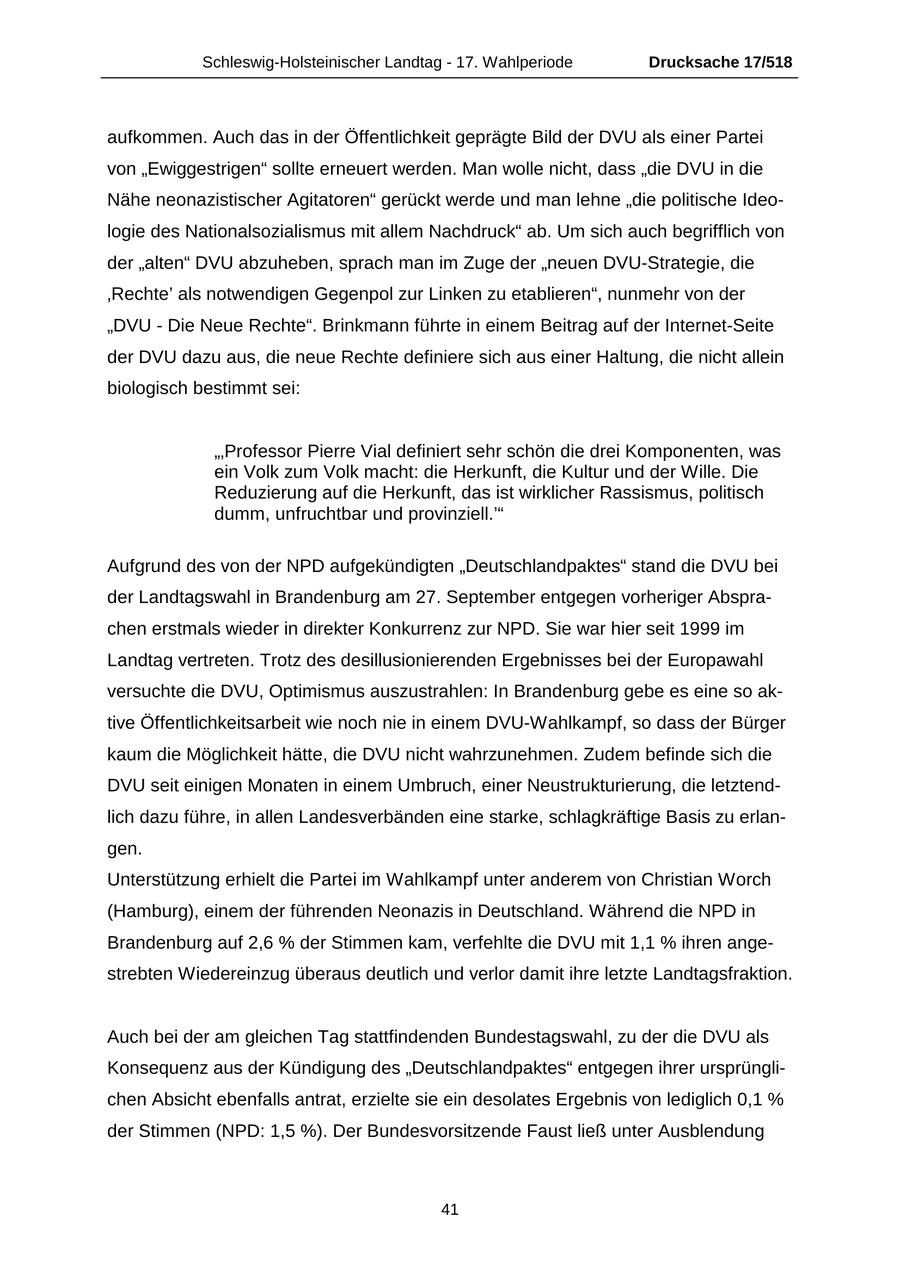 Schleswig-Holsteinischer Landtag - 17. Wahlperiode Drucksache 17/518

aufkommen. Auch das in der Öffentlichkeit geprägte Bild der DVU als einer Partei von „Ewiggestrigen“ sollte erneuert werden. Man wolle nicht, dass „die DVU in die Nähe neonazistischer Agitatoren“ gerückt werde und man lehne „die politische Ideologie des Nationalsozialismus mit allem Nachdruck“ ab. Um sich auch begrifflich von der „alten“ DVU abzuheben, sprach man im Zuge der „neuen DVU-Strategie, die ‚Rechte’ als notwendigen Gegenpol zur Linken zu etablieren“, nunmehr von der „DVU - Die Neue Rechte“. Brinkmann führte in einem Beitrag auf der Internet-Seite der DVU dazu aus, die neue Rechte definiere sich aus einer Haltung, die nicht allein biologisch bestimmt sei:

„‚Professor Pierre Vial definiert sehr schön die drei Komponenten, was ein Volk zum Volk macht: die Herkunft, die Kultur und der Wille. Die Reduzierung auf die Herkunft, das ist wirklicher Rassismus, politisch dumm, unfruchtbar und provinziell.’“

Aufgrund des von der NPD aufgekündigten „Deutschlandpaktes“ stand die DVU bei der Landtagswahl in Brandenburg am 27. September entgegen vorheriger Absprachen erstmals wieder in direkter Konkurrenz zur NPD. Sie war hier seit 1999 im Landtag vertreten. Trotz des desillusionierenden Ergebnisses bei der Europawahl versuchte die DVU, Optimismus auszustrahlen: In Brandenburg gebe es eine so aktive Öffentlichkeitsarbeit wie noch nie in einem DVU-Wahlkampf, so dass der Bürger kaum die Möglichkeit hätte, die DVU nicht wahrzunehmen. Zudem befinde sich die DVU seit einigen Monaten in einem Umbruch, einer Neustrukturierung, die letztendlich dazu führe, in allen Landesverbänden eine starke, schlagkräftige Basis zu erlangen.
Unterstützung erhielt die Partei im Wahlkampf unter anderem von Christian Worch (Hamburg), einem der führenden Neonazis in Deutschland. Während die NPD in Brandenburg auf 2,6 % der Stimmen kam, verfehlte die DVU mit 1,1 % ihren angestrebten Wiedereinzug überaus deutlich und verlor damit ihre letzte Landtagsfraktion.

Auch bei der am gleichen Tag stattfindenden Bundestagswahl, zu der die DVU als Konsequenz aus der Kündigung des „Deutschlandpaktes“ entgegen ihrer ursprünglichen Absicht ebenfalls antrat, erzielte sie ein desolates Ergebnis von lediglich 0,1 % der Stimmen (NPD: 1,5 %). Der Bundesvorsitzende Faust ließ unter Ausblendung

41